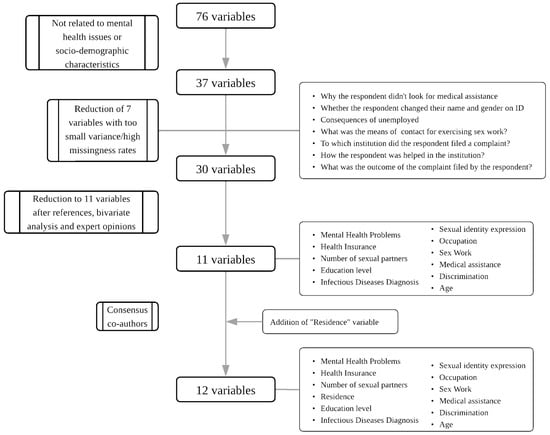 76 variables

Not related to mental health issues or socio-demographic characteristics

37 variables

Reduction of 7 variables with too small variance/high missingness rates

- Why the respondent didn't look for medical assistance
- Whether the respondent changed their name and gender on ID
- Consequences of unemployed
- What was the means of contact for exercising sex work?
- To which institution did the respondent filed a complaint?
- How the respondent was helped in the institution?
- What was the outcome of the complaint filed by the respondent?

30 variables

Reduction to 11 variables after references, bivariate analysis and expert opinions

11 variables

- Mental Health Problems
- Health Insurance
- Number of sexual partners
- Education level
- Infectious Diseases Diagnosis

- Sexual identity expression
- Occupation
- Sex Work
- Medical assistance
- Discrimination
- Age

Consensus co-authors

Addition of "Residence" variable

12 variables

- Mental Health Problems
- Health Insurance
- Number of sexual partners
- Residence
- Education level
- Infectious Diseases Diagnosis

- Sexual identity expression
- Occupation
- Sex Work
- Medical assistance
- Discrimination
- Age